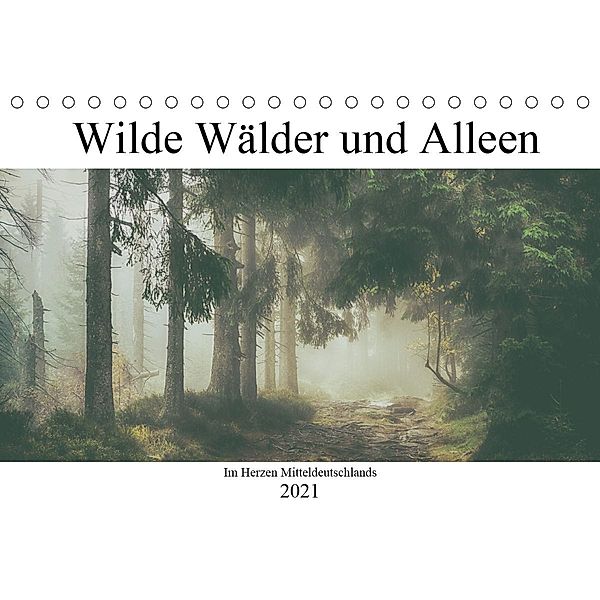 Wilde Wälder und Alleen

Im Herzen Mitteldeutschlands
2021